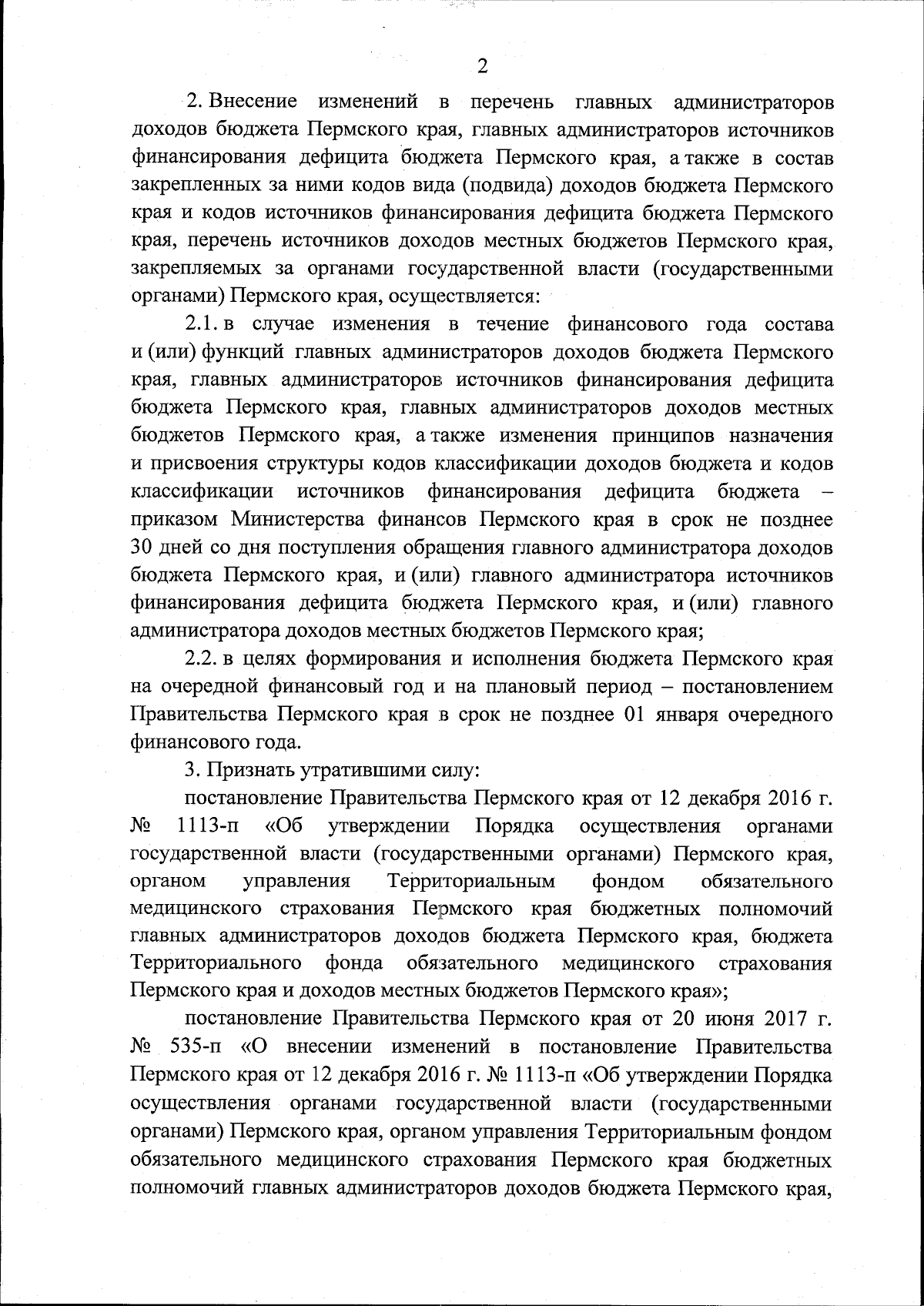 2

2. Внесение изменений в перечень главных администраторов доходов бюджета Пермского края, главных администраторов источников финансирования дефицита бюджета Пермского края, а также в состав закрепленных за ними кодов вида (подвида) доходов бюджета Пермского края и кодов источников финансирования дефицита бюджета Пермского края, перечень источников доходов местных бюджетов Пермского края, закрепляемых за органами государственной власти (государственными органами) Пермского края, осуществляется:

2.1. в случае изменения в течение финансового года состава и (или) функций главных администраторов доходов бюджета Пермского края, главных администраторов источников финансирования дефицита бюджета Пермского края, главных администраторов доходов местных бюджетов Пермского края, а также изменения принципов назначения и присвоения структуры кодов классификации доходов бюджета и кодов классификации источников финансирования дефицита бюджета – приказом Министерства финансов Пермского края в срок не позднее 30 дней со дня поступления обращения главного администратора доходов бюджета Пермского края, и (или) главного администратора источников финансирования дефицита бюджета Пермского края, и (или) главного администратора доходов местных бюджетов Пермского края;

2.2. в целях формирования и исполнения бюджета Пермского края на очередной финансовый год и на плановый период – постановлением Правительства Пермского края в срок не позднее 01 января очередного финансового года.

3. Признать утратившими силу:

постановление Правительства Пермского края от 12 декабря 2016 г. № 1113-п «Об утверждении Порядка осуществления органами государственной власти (государственными органами) Пермского края, органом управления Территориальным фондом обязательного медицинского страхования Пермского края бюджетных полномочий главных администраторов доходов бюджета Пермского края, бюджета Территориального фонда обязательного медицинского страхования Пермского края и доходов местных бюджетов Пермского края»;

постановление Правительства Пермского края от 20 июня 2017 г. № 535-п «О внесении изменений в постановление Правительства Пермского края от 12 декабря 2016 г. № 1113-п «Об утверждении Порядка осуществления органами государственной власти (государственными органами) Пермского края, органом управления Территориальным фондом обязательного медицинского страхования Пермского края бюджетных полномочий главных администраторов доходов бюджета Пермского края,